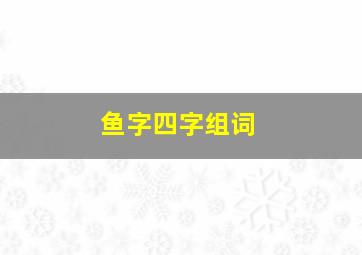 鱼字四字组词